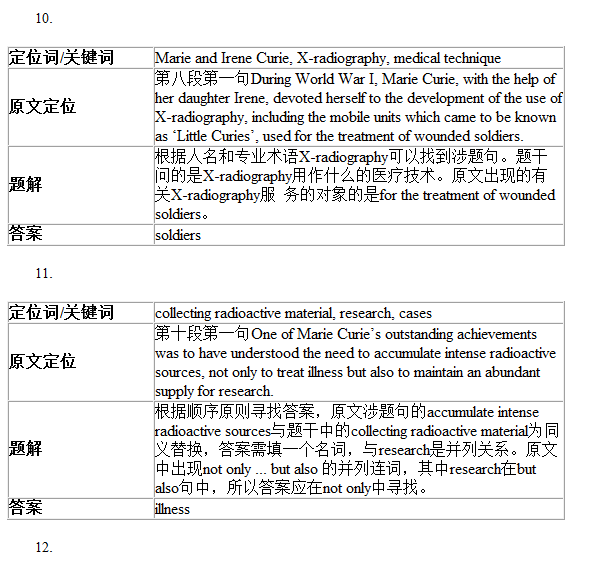 10.

| 定位词/关键词 | Marie and Irene Curie, X-radiography, medical technique |
|---|---|
| 原文定位 | 第八段第一句During World War I, Marie Curie, with the help of her daughter Irene, devoted herself to the development of the use of X-radiography, including the mobile units which came to be known as ‘Little Curies’, used for the treatment of wounded soldiers. |
| 题解 | 根据人名和专业术语X-radiography可以找到涉题句。题干问的是X-radiography用作什么的医疗技术。原文出现的有关X-radiography服 务的对象的是for the treatment of wounded soldiers。 |
| 答案 | soldiers |

11.

| 定位词/关键词 | collecting radioactive material, research, cases |
|---|---|
| 原文定位 | 第十段第一句One of Marie Curie’s outstanding achievements was to have understood the need to accumulate intense radioactive sources, not only to treat illness but also to maintain an abundant supply for research. |
| 题解 | 根据顺序原则寻找答案，原文涉题句的accumulate intense radioactive sources与题干中的collecting radioactive material为同义替换，答案需填一个名词，与research是并列关系。原文中出现not only ... but also 的并列连词，其中research在but also句中，所以答案应在not only中寻找。 |
| 答案 | illness |

12.